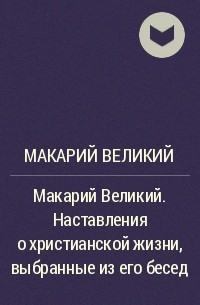 МАКАРИЙ ВЕЛИКИЙ

Макарий Великий. Наставления о христианской жизни, выбранные из его бесед